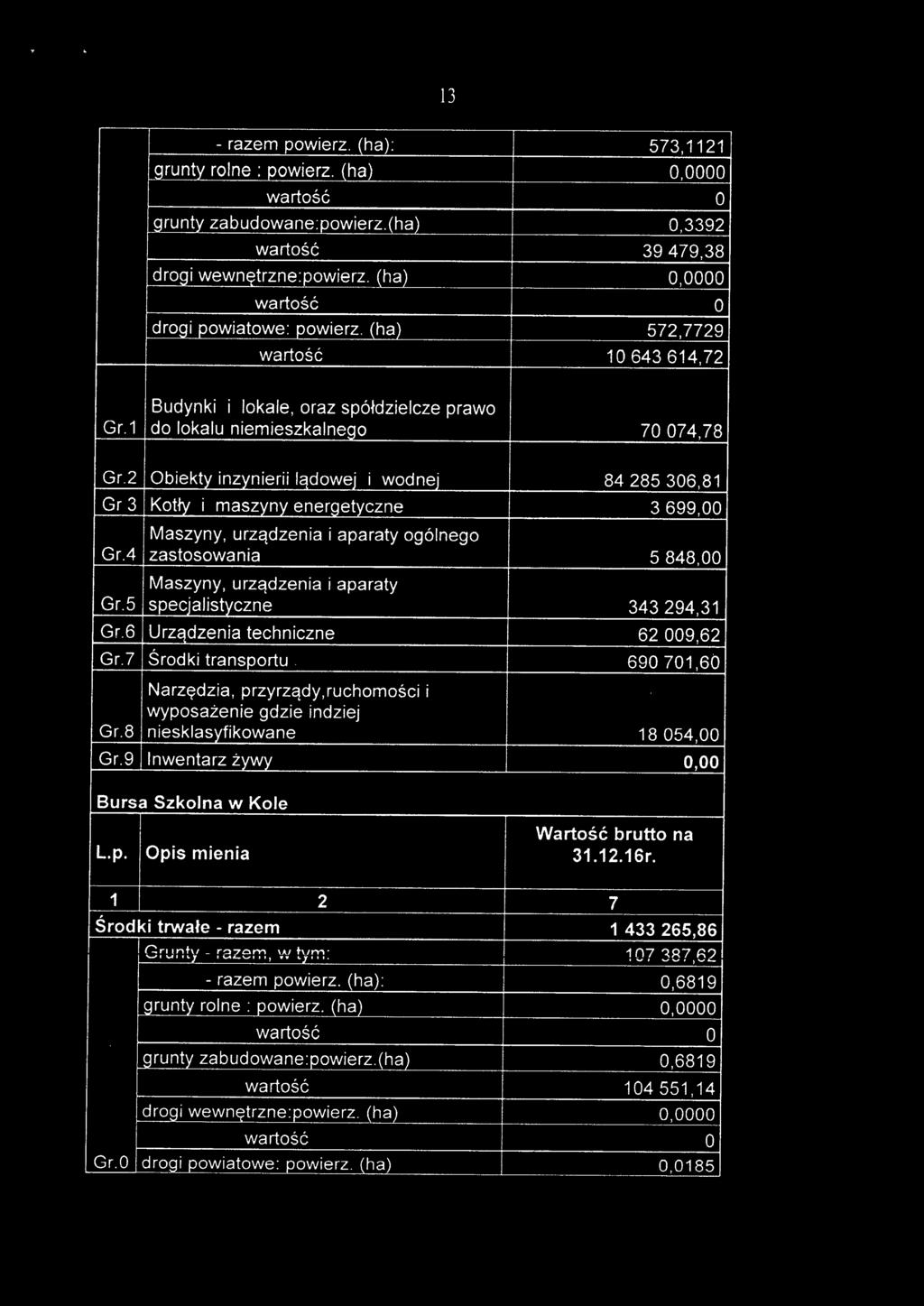 13

| | | |
|---|---|---|
| | - razem powierz. (ha): | 573,1121 |
| | grunty rolne : powierz. (ha) | 0,0000 |
| | wartość | 0 |
| | grunty zabudowane:powierz.(ha) | 0,3392 |
| | wartość | 39 479,38 |
| | drogi wewnętrzne:powierz. (ha) | 0,0000 |
| | wartość | 0 |
| | drogi powiatowe: powierz. (ha) | 572,7729 |
| | wartość | 10 643 614,72 |
| Gr.1 | Budynki i lokale, oraz spółdzielcze prawo do lokalu niemieszkalnego | 70 074,78 |
| Gr.2 | Obiekty inzynierii lądowej i wodnej | 84 285 306,81 |
| Gr 3 | Kotły i maszyny energetyczne | 3 699,00 |
| Gr.4 | Maszyny, urządzenia i aparaty ogólnego zastosowania | 5 848,00 |
| Gr.5 | Maszyny, urządzenia i aparaty specjalistyczne | 343 294,31 |
| Gr.6 | Urządzenia techniczne | 62 009,62 |
| Gr.7 | Środki transportu | 690 701,60 |
| Gr.8 | Narzędzia, przyrządy,ruchomości i wyposażenie gdzie indziej niesklasyfikowane | 18 054,00 |
| Gr.9 | Inwentarz żywy | 0,00 |

Bursa Szkolna w Kole

| L.p. | Opis mienia | Wartość brutto na 31.12.16r. |
|---|---|---|
| 1 | 2 | 7 |
| Środki trwałe - razem | | 1 433 265,86 |
| | Grunty - razem, w tym: | 107 387,62 |
| | - razem powierz. (ha): | 0,6819 |
| | grunty rolne : powierz. (ha) | 0,0000 |
| | wartość | 0 |
| | grunty zabudowane:powierz.(ha) | 0,6819 |
| | wartość | 104 551,14 |
| | drogi wewnętrzne:powierz. (ha) | 0,0000 |
| | wartość | 0 |
| Gr.0 | drogi powiatowe: powierz. (ha) | 0,0185 |